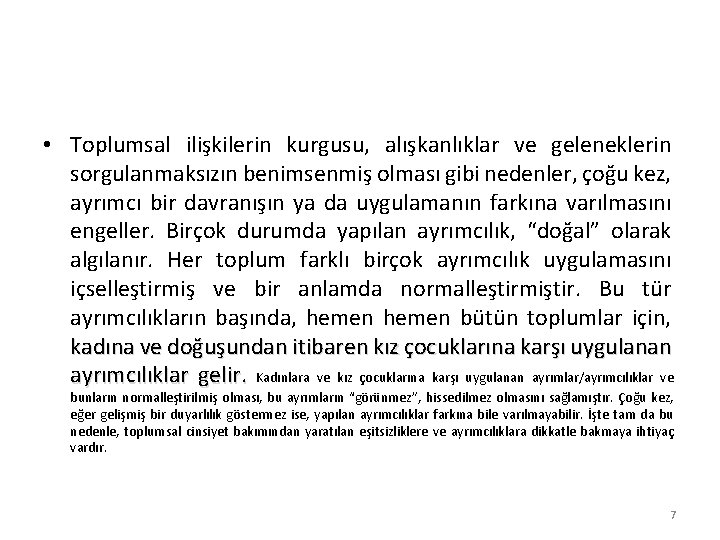 • Toplumsal ilişkilerin kurgusu, alışkanlıklar ve geleneklerin sorgulanmaksızın benimsenmiş olması gibi nedenler, çoğu kez, ayrımcı bir davranışın ya da uygulamanın farkına varılmasını engeller. Birçok durumda yapılan ayrımcılık, "doğal" olarak algılanır. Her toplum farklı birçok ayrımcılık uygulamasını içselleştirmiş ve bir anlamda normalleştirmiştir. Bu tür ayrımcılıkların başında, hemen hemen bütün toplumlar için, kadına ve doğuşundan itibaren kız çocuklarına karşı uygulanan ayrımcılıklar gelir. Kadınlara ve kız çocuklarına karşı uygulanan ayrımlar/ayrımcılıklar ve bunların normalleştirilmiş olması, bu ayrımların "görünmez", hissedilmez olmasını sağlamıştır. Çoğu kez, eğer gelişmiş bir duyarlılık göstermez ise, yapılan ayrımcılıklar farkına bile varılmayabilir. İşte tam da bu nedenle, toplumsal cinsiyet bakımından yaratılan eşitsizliklere ve ayrımcılıklara dikkatle bakmaya ihtiyaç vardır.

7